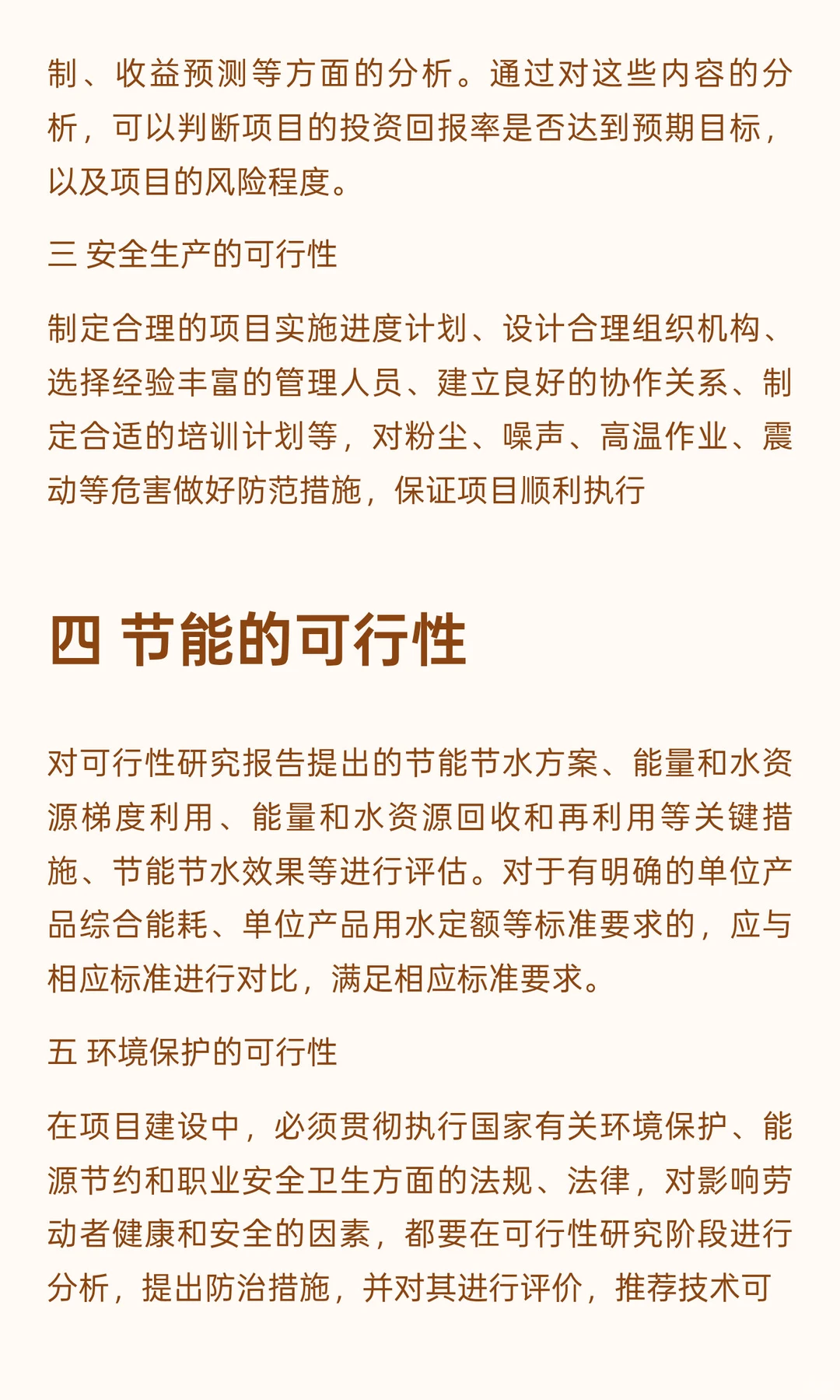 制、收益预测等方面的分析。通过对这些内容的分析，可以判断项目的投资回报率是否达到预期目标，以及项目的风险程度。

三 安全生产的可行性

制定合理的项目实施进度计划、设计合理组织机构、选择经验丰富的管理人员、建立良好的协作关系、制定合适的培训计划等，对粉尘、噪声、高温作业、震动等危害做好防范措施，保证项目顺利执行

四 节能的可行性

对可行性研究报告提出的节能节水方案、能量和水资源梯度利用、能量和水资源回收和再利用等关键措施、节能节水效果等进行评估。对于有明确的单位产品综合能耗、单位产品用水定额等标准要求的，应与相应标准进行对比，满足相应标准要求。

五 环境保护的可行性

在项目建设中，必须贯彻执行国家有关环境保护、能源节约和职业安全卫生方面的法规、法律，对影响劳动者健康和安全的因素，都要在可行性研究阶段进行分析，提出防治措施，并对其进行评价，推荐技术可